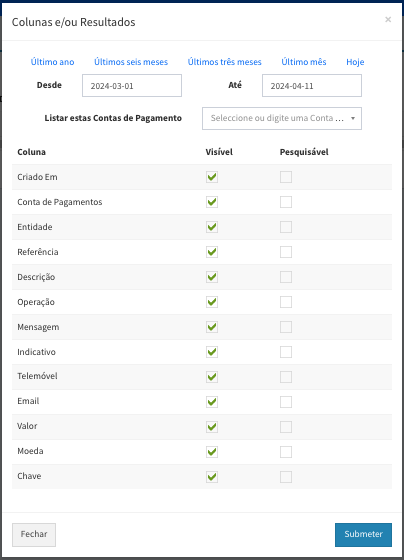 Colunas e/ou Resultados

×

Último ano Últimos seis meses Últimos três meses Último mês Hoje

Desde 2024-03-01 Até 2024-04-11

Listar estas Contas de Pagamento Seleccione ou digite uma Conta ...

| Coluna | Visível | Pesquisável |
|---|---|---|
| Criado Em | ✓ | |
| Conta de Pagamentos | ✓ | |
| Entidade | ✓ | |
| Referência | ✓ | |
| Descrição | ✓ | |
| Operação | ✓ | |
| Mensagem | ✓ | |
| Indicativo | ✓ | |
| Telemóvel | ✓ | |
| Email | ✓ | |
| Valor | ✓ | |
| Moeda | ✓ | |
| Chave | ✓ | |

Fechar Submeter